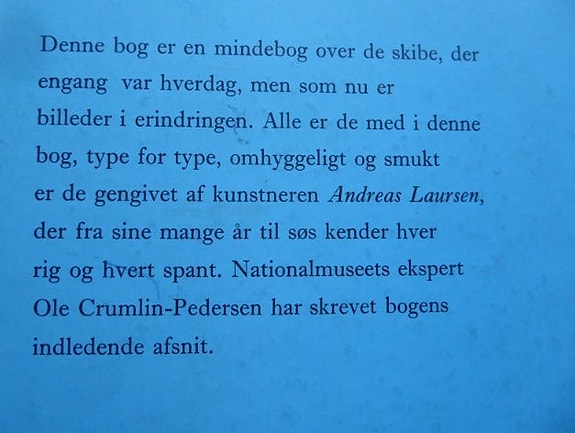 Denne bog er en mindebog over de skibe, der engang var hverdag, men som nu er billeder i erindringen. Alle er de med i denne bog, type for type, omhyggeligt og smukt er de gengivet af kunstneren Andreas Laursen, der fra sine mange år til søs kender hver rig og hvert spant. Nationalmuseets ekspert Ole Crumlin-Pedersen har skrevet bogens indledende afsnit.